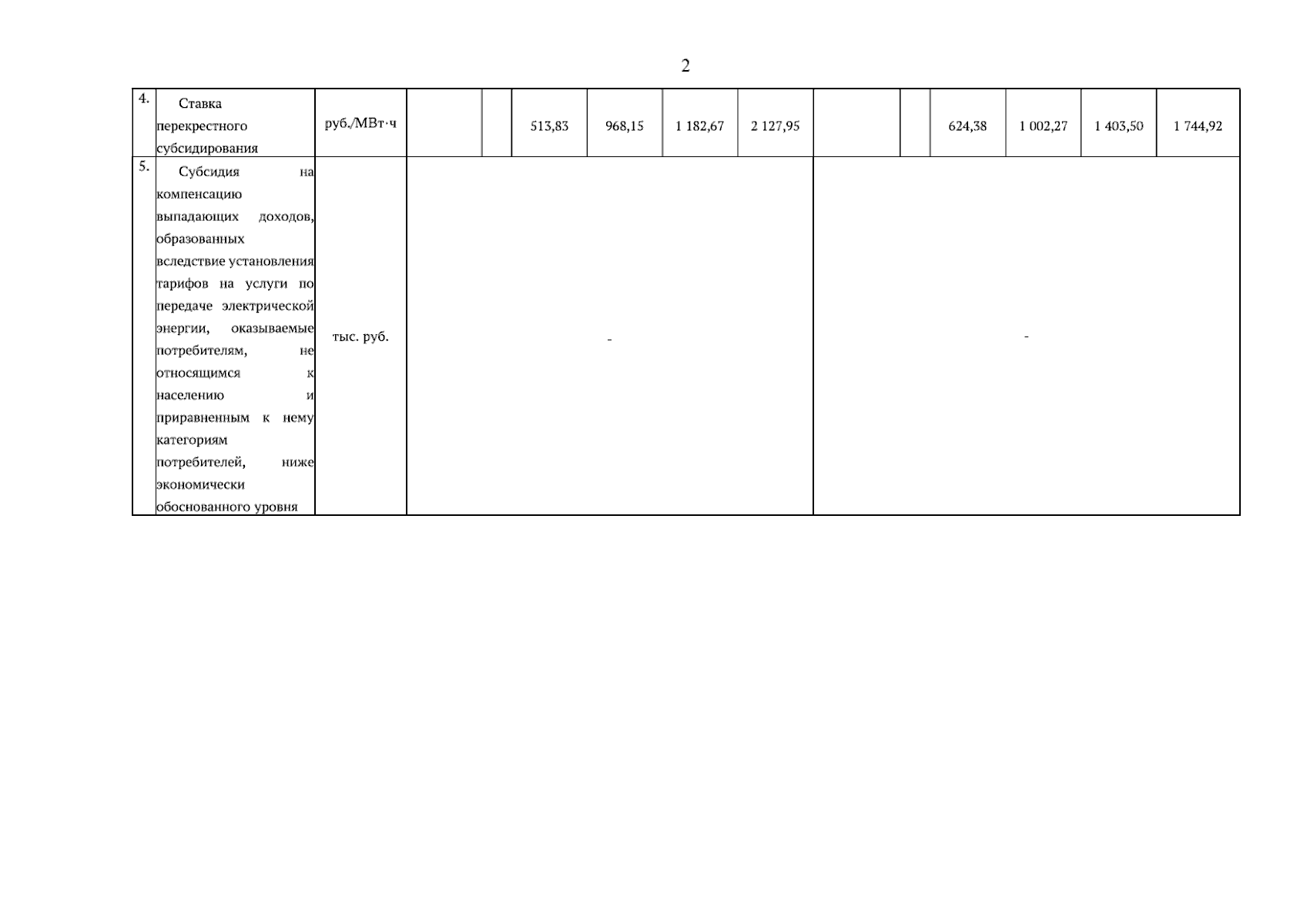 2

| 4. | Ставка перекрестного субсидирования | руб./МВт·ч |  |  | 513,83 | 968,15 | 1 182,67 | 2 127,95 |  |  | 624,38 | 1 002,27 | 1 403,50 | 1 744,92 |
|---|---|---|---|---|---|---|---|---|---|---|---|---|---|---|
| 5. | Субсидия на компенсацию выпадающих доходов, образованных вследствие установления тарифов на услуги по передаче электрической энергии, оказываемые потребителям, не относящимся к населению и приравненным к нему категориям потребителей, ниже экономически обоснованного уровня | тыс. руб. | - |  |  |  |  |  | - |  |  |  |  |  |